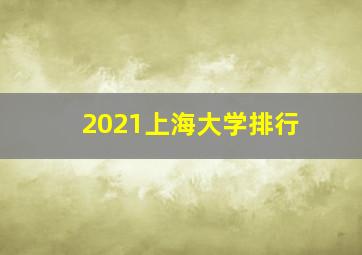 2021上海大学排行